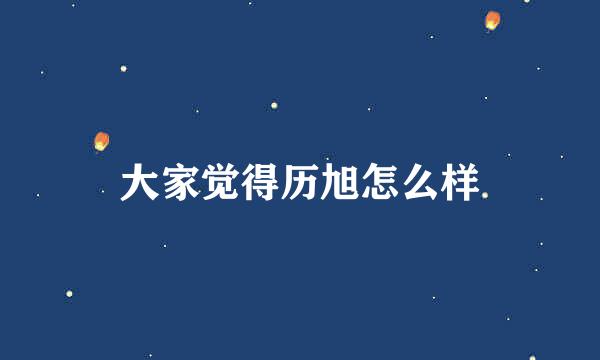 大家觉得历旭怎么样